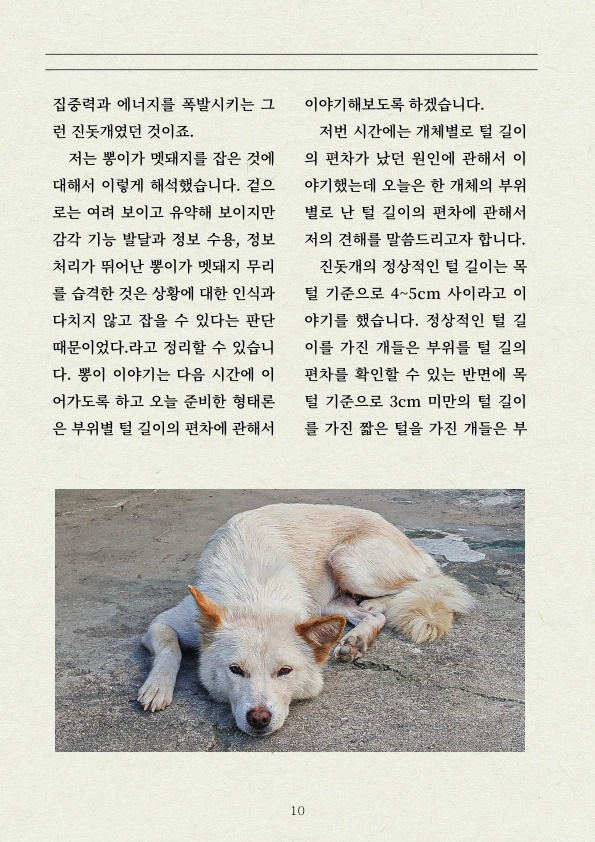 집중력과 에너지를 폭발시키는 그런 진돗개였던 것이죠.

저는 뽕이가 멧돼지를 잡은 것에 대해서 이렇게 해석했습니다. 겉으로는 여려 보이고 유약해 보이지만 감각 기능 발달과 정보 수용, 정보 처리가 뛰어난 뽕이가 멧돼지 무리를 습격한 것은 상황에 대한 인식과 다치지 않고 잡을 수 있다는 판단 때문이었다.라고 정리할 수 있습니다. 뽕이 이야기는 다음 시간에 이어가도록 하고 오늘 준비한 형태론은 부위별 털 길이의 편차에 관해서 이야기해보도록 하겠습니다.

저번 시간에는 개체별로 털 길이의 편차가 났던 원인에 관해서 이야기했는데 오늘은 한 개체의 부위별로 난 털 길이의 편차에 관해서 저의 견해를 말씀드리고자 합니다.

진돗개의 정상적인 털 길이는 목털 기준으로 4~5cm 사이라고 이야기를 했습니다. 정상적인 털 길이를 가진 개들은 부위를 털 길의 편차를 확인할 수 있는 반면에 목털 기준으로 3cm 미만의 털 길이를 가진 짧은 털을 가진 개들은 부

10